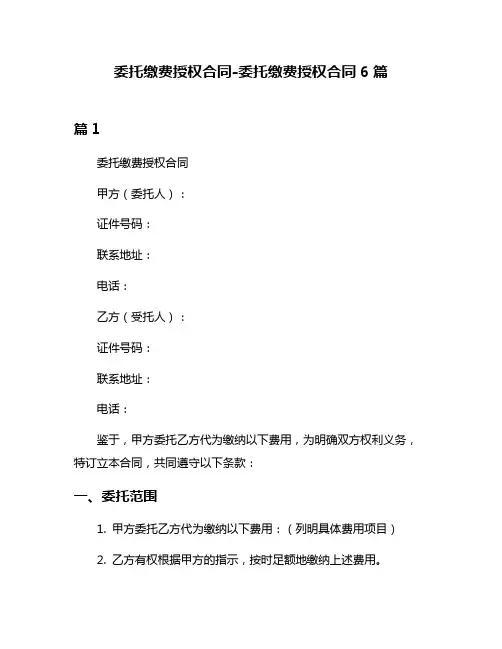 委托缴费授权合同-委托缴费授权合同 6 篇

篇 1

委托缴费授权合同

甲方（委托人）：

证件号码：

联系地址：

电话：

乙方（受托人）：

证件号码：

联系地址：

电话：

鉴于，甲方委托乙方代为缴纳以下费用，为明确双方权利义务，特订立本合同，共同遵守以下条款：

一、委托范围

1. 甲方委托乙方代为缴纳以下费用：（列明具体费用项目）

2. 乙方有权根据甲方的指示，按时足额地缴纳上述费用。